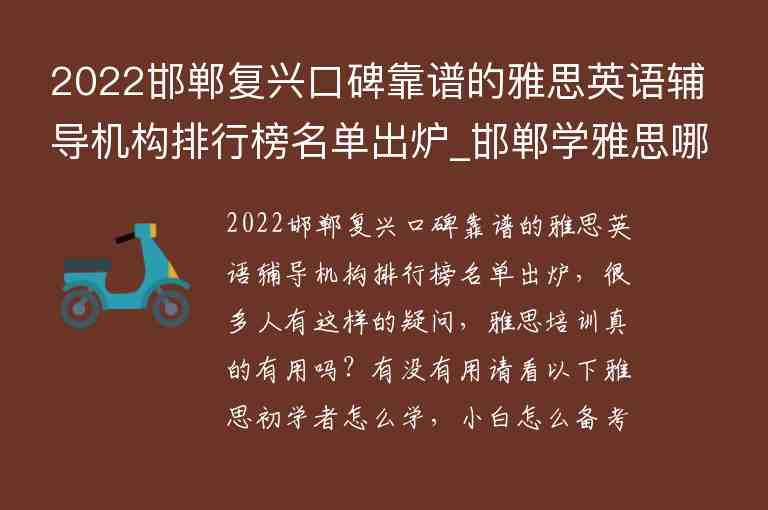 2022邯郸复兴口碑靠谱的雅思英语辅导机构排行榜名单出炉_邯郸学雅思哪

2022邯郸复兴口碑靠谱的雅思英语辅导机构排行榜名单出炉，很多人有这样的疑问，雅思培训真的有用吗？有没有用请看以下雅思初学者怎么学，小白怎么备考